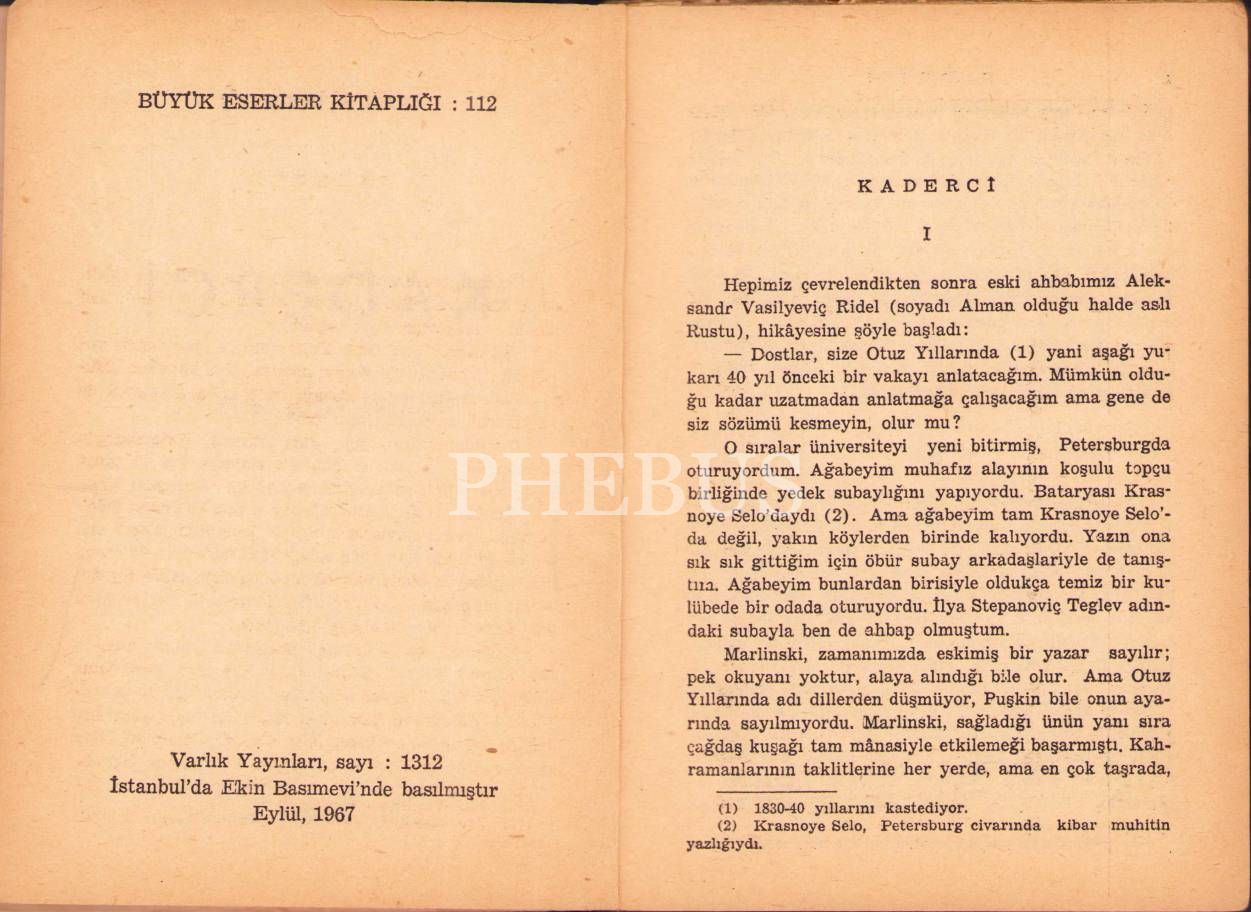 BÜYÜK ESERLER KİTAPLIĞI : 112

Varlık Yayınları, sayı : 1312
İstanbul'da Ekin Basımevi'nde basılmıştır
Eylül, 1967

KADERCİ

I

Hepimiz çevrelendikten sonra eski ahbabımız Aleksandr Vasilyeviç Ridel (soyadı Alman olduğu halde aslı Rustu), hikâyesine şöyle başladı:

— Dostlar, size Otuz Yıllarında (1) yani aşağı yukarı 40 yıl önceki bir vakayı anlatacağım. Mümkün olduğu kadar uzatmadan anlatmağa çalışacağım ama gene de siz sözümü kesmeyin, olur mu?

O sıralar üniversiteyi yeni bitirmiş, Petersburgda oturuyordum. Ağabeyim muhafız alayının koşulu topçu birliğinde yedek subaylığını yapıyordu. Bataryası Krasnoye Selo'daydı (2). Ama ağabeyim tam Krasnoye Selo'da değil, yakın köylerden birinde kalıyordu. Yazın ona sık sık gittiğim için öbür subay arkadaşlariyle de tanıştım. Ağabeyim bunlardan birisiyle oldukça temiz bir kulübede bir odada oturuyordu. İlya Stepanoviç Teglev adındaki subayla ben de ahbap olmuştum.

Marlinski, zamanımızda eskimiş bir yazar sayılır; pek okuyanı yoktur, alaya alındığı bile olur. Ama Otuz Yıllarında adı dillerden düşmüyor, Puşkin bile onun ayarında sayılmıyordu. Marlinski, sağladığı ünün yanı sıra çağdaş kuşağı tam mânasiyle etkilemeği başarmıştı. Kahramanlarının taklitlerine her yerde, ama en çok taşrada,

(1) 1830-40 yıllarını kastediyor.
(2) Krasnoye Selo, Petersburg civarında kibar muhitin yazlığıydı.

PHEBUS